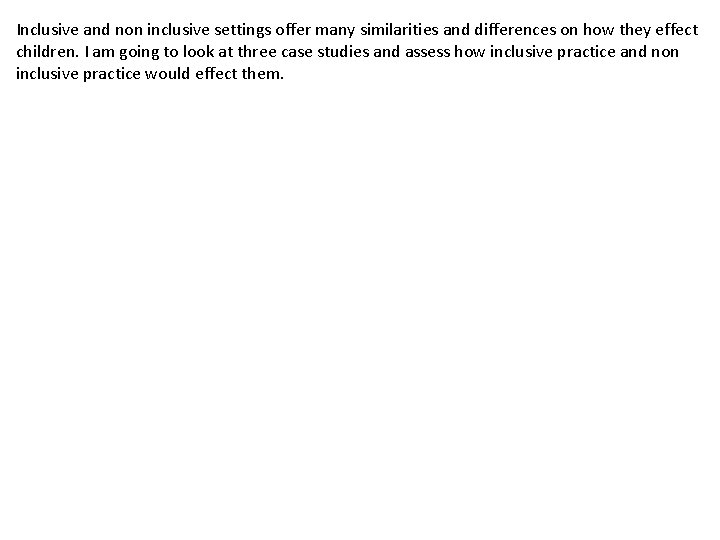 Inclusive and non inclusive settings offer many similarities and differences on how they effect children. I am going to look at three case studies and assess how inclusive practice and non inclusive practice would effect them.